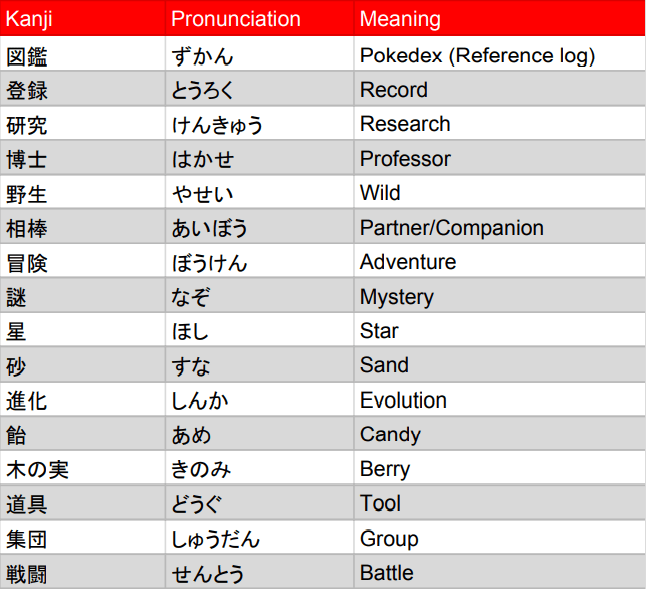 | Kanji | Pronunciation | Meaning |
|---|---|---|
| 図鑑 | ずかん | Pokedex (Reference log) |
| 登録 | とうろく | Record |
| 研究 | けんきゅう | Research |
| 博士 | はかせ | Professor |
| 野生 | やせい | Wild |
| 相棒 | あいぼう | Partner/Companion |
| 冒険 | ぼうけん | Adventure |
| 謎 | なぞ | Mystery |
| 星 | ほし | Star |
| 砂 | すな | Sand |
| 進化 | しんか | Evolution |
| 飴 | あめ | Candy |
| 木の実 | きのみ | Berry |
| 道具 | どうぐ | Tool |
| 集団 | しゅうだん | Group |
| 戦闘 | せんとう | Battle |